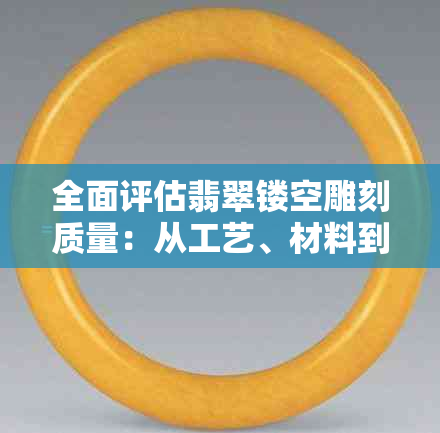 全面评估翡翠镂空雕刻质量：从工艺、材料到